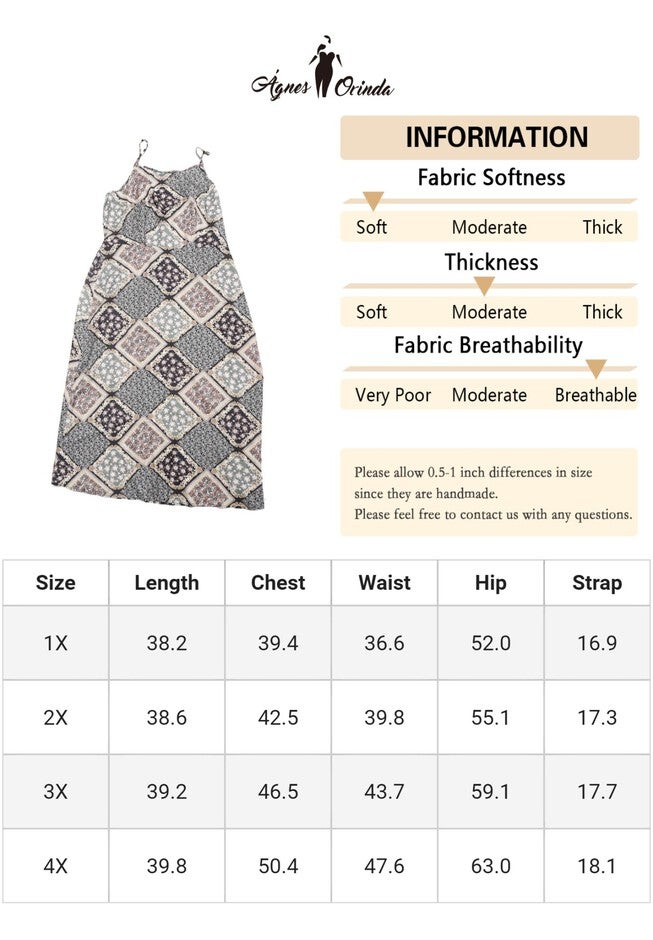 Ágnes Orinda

INFORMATION

Fabric Softness

Soft Moderate Thick

Thickness

Soft Moderate Thick

Fabric Breathability

Very Poor Moderate Breathable

Please allow 0.5-1 inch differences in size since they are handmade.
Please feel free to contact us with any questions.

| Size | Length | Chest | Waist | Hip | Strap |
|---|---|---|---|---|---|
| 1X | 38.2 | 39.4 | 36.6 | 52.0 | 16.9 |
| 2X | 38.6 | 42.5 | 39.8 | 55.1 | 17.3 |
| 3X | 39.2 | 46.5 | 43.7 | 59.1 | 17.7 |
| 4X | 39.8 | 50.4 | 47.6 | 63.0 | 18.1 |